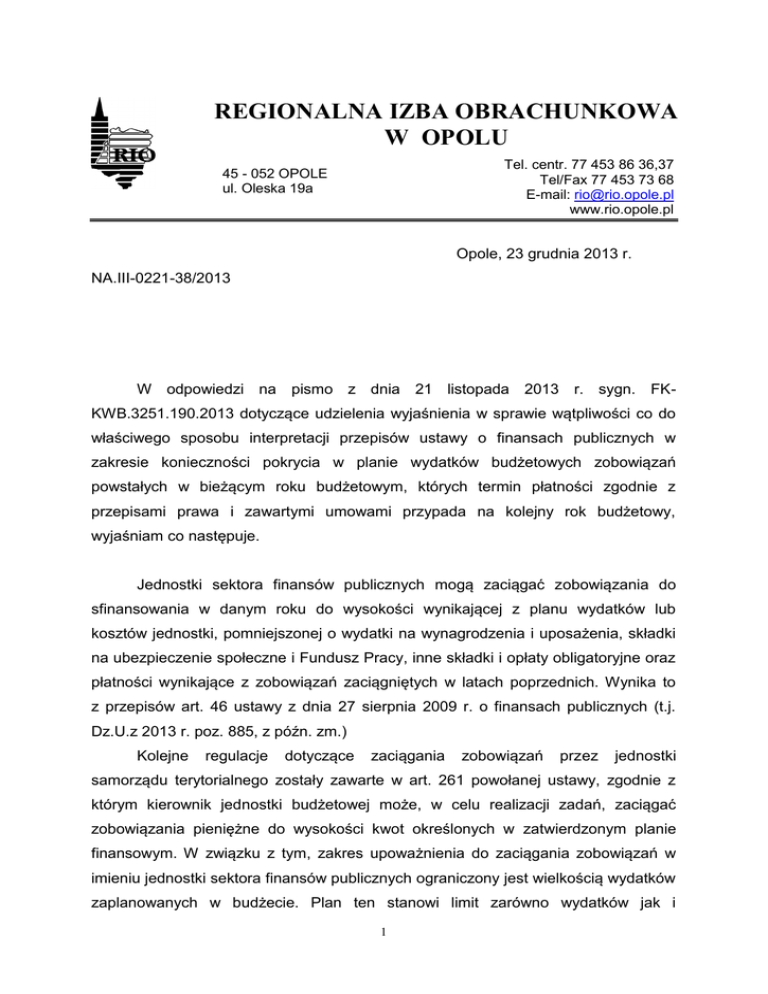 RIO

REGIONALNA IZBA OBRACHUNKOWA W OPOLU

45 - 052 OPOLE
ul. Oleska 19a

Tel. centr. 77 453 86 36,37
Tel/Fax 77 453 73 68
E-mail: rio@rio.opole.pl
www.rio.opole.pl

Opole, 23 grudnia 2013 r.

NA.III-0221-38/2013

W odpowiedzi na pismo z dnia 21 listopada 2013 r. sygn. FK-KWB.3251.190.2013 dotyczące udzielenia wyjaśnienia w sprawie wątpliwości co do właściwego sposobu interpretacji przepisów ustawy o finansach publicznych w zakresie konieczności pokrycia w planie wydatków budżetowych zobowiązań powstałych w bieżącym roku budżetowym, których termin płatności zgodnie z przepisami prawa i zawartymi umowami przypada na kolejny rok budżetowy, wyjaśniam co następuje.

Jednostki sektora finansów publicznych mogą zaciągać zobowiązania do sfinansowania w danym roku do wysokości wynikającej z planu wydatków lub kosztów jednostki, pomniejszonej o wydatki na wynagrodzenia i uposażenia, składki na ubezpieczenie społeczne i Fundusz Pracy, inne składki i opłaty obligatoryjne oraz płatności wynikające z zobowiązań zaciągniętych w latach poprzednich. Wynika to z przepisów art. 46 ustawy z dnia 27 sierpnia 2009 r. o finansach publicznych (t.j. Dz.U.z 2013 r. poz. 885, z późn. zm.)

Kolejne regulacje dotyczące zaciągania zobowiązań przez jednostki samorządu terytorialnego zostały zawarte w art. 261 powołanej ustawy, zgodnie z którym kierownik jednostki budżetowej może, w celu realizacji zadań, zaciągać zobowiązania pieniężne do wysokości kwot określonych w zatwierdzonym planie finansowym. W związku z tym, zakres upoważnienia do zaciągania zobowiązań w imieniu jednostki sektora finansów publicznych ograniczony jest wielkością wydatków zaplanowanych w budżecie. Plan ten stanowi limit zarówno wydatków jak i

1